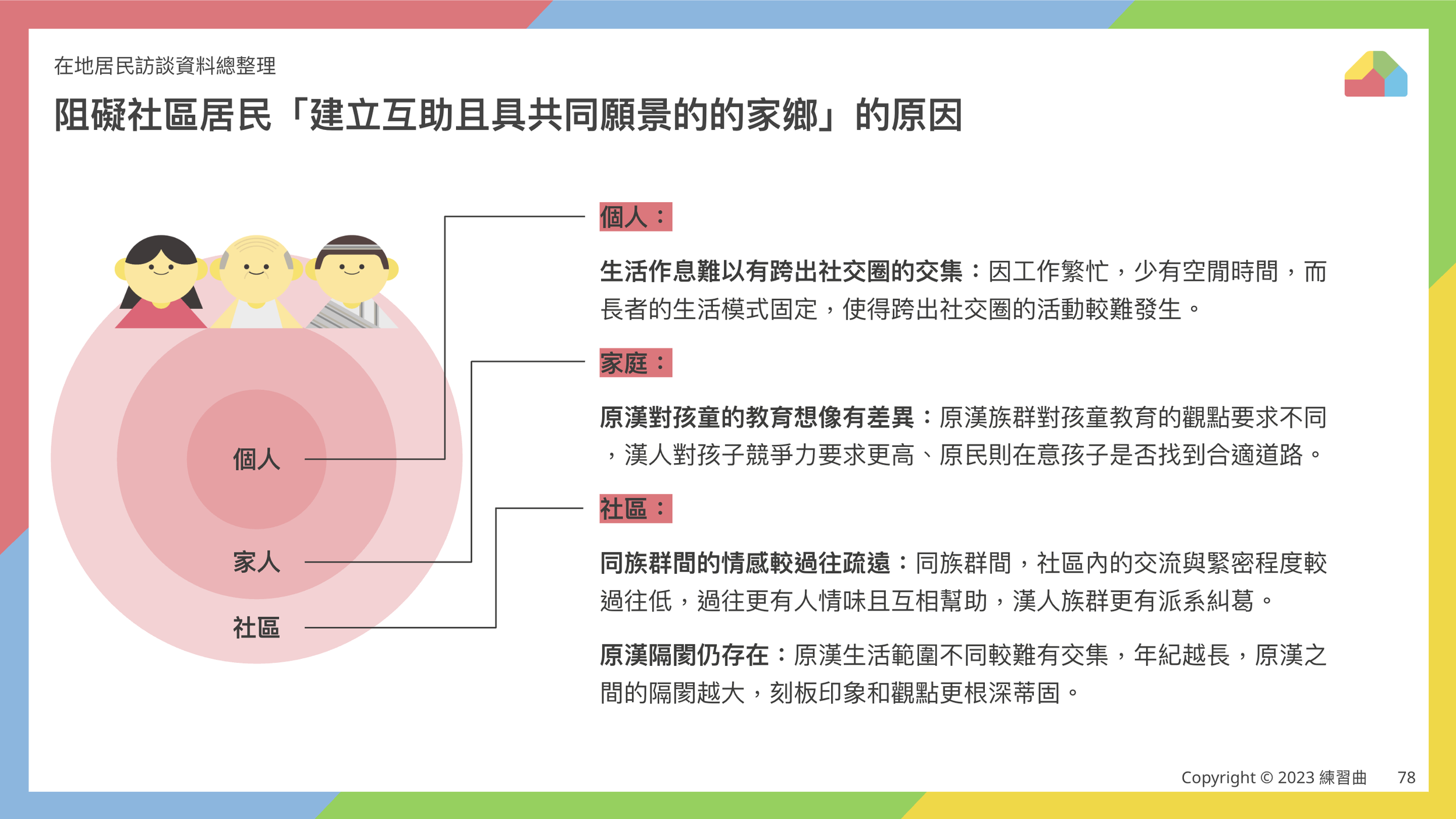 在地居民訪談資料總整理

阻礙社區居民「建立互助且具共同願景的的家鄉」的原因

個人

家人

社區

個人：

生活作息難以有跨出社交圈的交集：因工作繁忙，少有空閒時間，而長者的生活模式固定，使得跨出社交圈的活動較難發生。

家庭：

原漢對孩童的教育想像有差異：原漢族群對孩童教育的觀點要求不同，漢人對孩子競爭力要求更高、原民則在意孩子是否找到合適道路。

社區：

同族群間的情感較過往疏遠：同族群間，社區內的交流與緊密程度較過往低，過往更有人情味且互相幫助，漢人族群更有派系糾葛。

原漢隔閡仍存在：原漢生活範圍不同較難有交集，年紀越長，原漢之間的隔閡越大，刻板印象和觀點更根深蒂固。

Copyright © 2023 練習曲 78